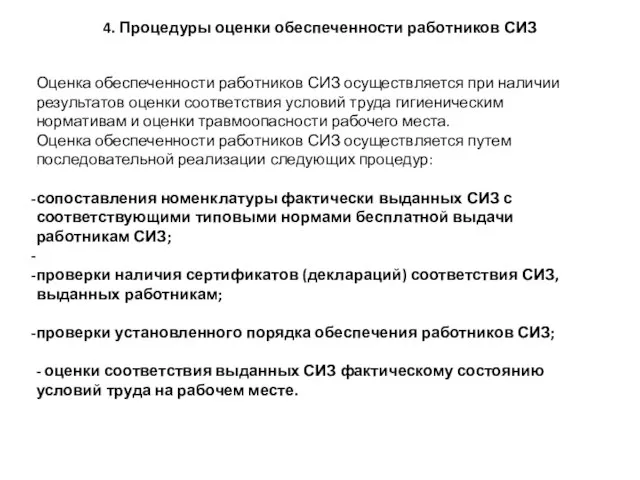 4. Процедуры оценки обеспеченности работников СИЗ

Оценка обеспеченности работников СИЗ осуществляется при наличии результатов оценки соответствия условий труда гигиеническим нормативам и оценки травмоопасности рабочего места.
Оценка обеспеченности работников СИЗ осуществляется путем последовательной реализации следующих процедур:

-сопоставления номенклатуры фактически выданных СИЗ с соответствующими типовыми нормами бесплатной выдачи работникам СИЗ;
-
-проверки наличия сертификатов (деклараций) соответствия СИЗ, выданных работникам;

-проверки установленного порядка обеспечения работников СИЗ;

- оценки соответствия выданных СИЗ фактическому состоянию условий труда на рабочем месте.